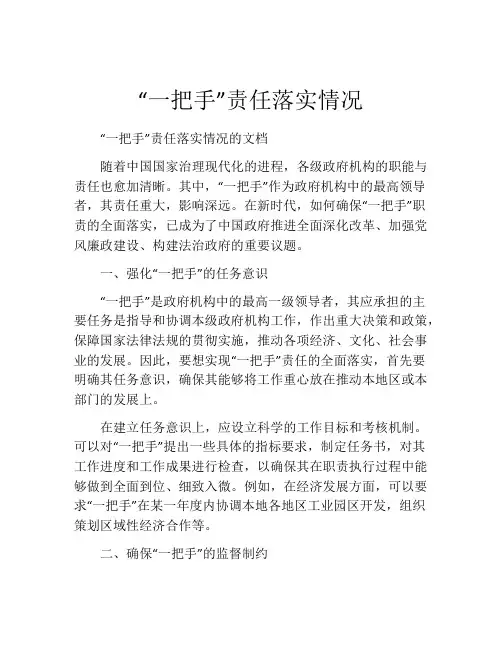 “一把手”责任落实情况

“一把手”责任落实情况的文档

随着中国国家治理现代化的进程，各级政府机构的职能与责任也愈加清晰。其中，“一把手”作为政府机构中的最高领导者，其责任重大，影响深远。在新时代，如何确保“一把手”职责的全面落实，已成为了中国政府推进全面深化改革、加强党风廉政建设、构建法治政府的重要议题。

一、强化“一把手”的任务意识

“一把手”是政府机构中的最高一级领导者，其应承担的主要任务是指导和协调本级政府机构工作，作出重大决策和政策，保障国家法律法规的贯彻实施，推动各项经济、文化、社会事业的发展。因此，要想实现“一把手”责任的全面落实，首先要明确其任务意识，确保其能够将工作重心放在推动本地区或本部门的发展上。

在建立任务意识上，应设立科学的工作目标和考核机制。可以对“一把手”提出一些具体的指标要求，制定任务书，对其工作进度和工作成果进行检查，以确保其在职责执行过程中能够做到全面到位、细致入微。例如，在经济发展方面，可以要求“一把手”在某一年度内协调本地各地区工业园区开发，组织策划区域性经济合作等。

二、确保“一把手”的监督制约